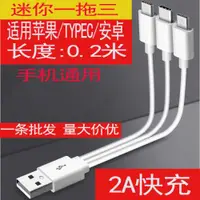 迷你一拖三

适用苹果/TYPEC/安卓

长度:0.2米

手机通用

一条批发 量大价优

2A快充